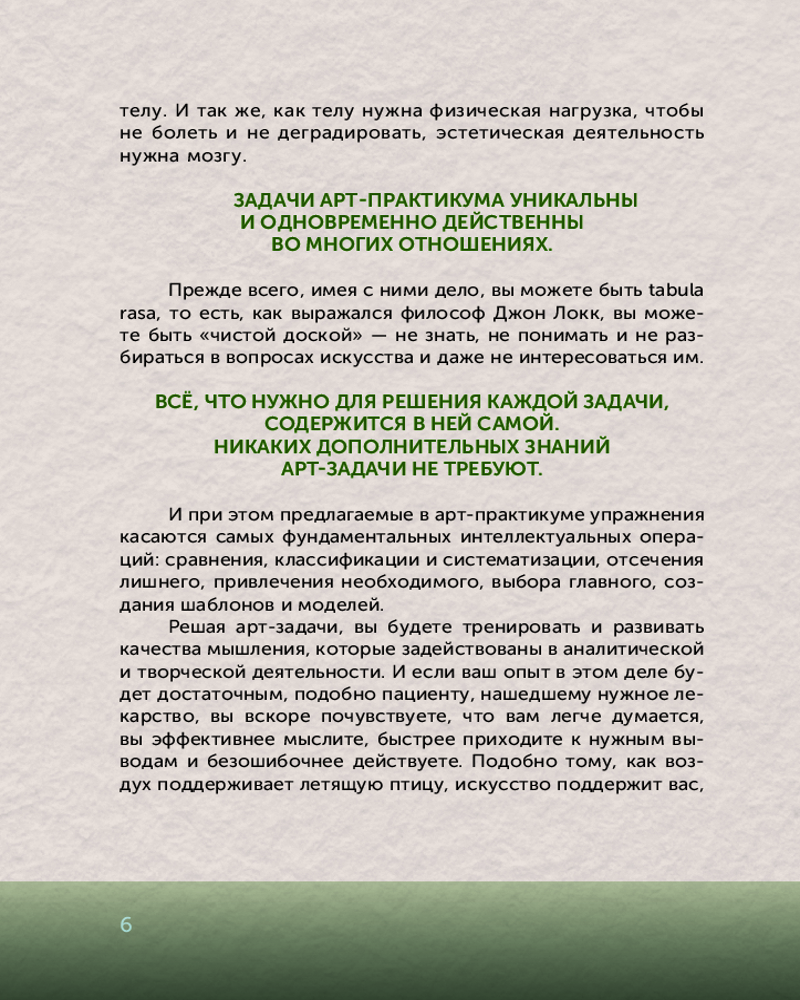 телу. И так же, как телу нужна физическая нагрузка, чтобы не болеть и не деградировать, эстетическая деятельность нужна мозгу.

ЗАДАЧИ АРТ-ПРАКТИКУМА УНИКАЛЬНЫ
И ОДНОВРЕМЕННО ДЕЙСТВЕННЫ
ВО МНОГИХ ОТНОШЕНИЯХ.

Прежде всего, имея с ними дело, вы можете быть tabula rasa, то есть, как выражался философ Джон Локк, вы можете быть «чистой доской» — не знать, не понимать и не разбираться в вопросах искусства и даже не интересоваться им.

ВСЁ, ЧТО НУЖНО ДЛЯ РЕШЕНИЯ КАЖДОЙ ЗАДАЧИ,
СОДЕРЖИТСЯ В НЕЙ САМОЙ.
НИКАКИХ ДОПОЛНИТЕЛЬНЫХ ЗНАНИЙ
АРТ-ЗАДАЧИ НЕ ТРЕБУЮТ.

И при этом предлагаемые в арт-практикуме упражнения касаются самых фундаментальных интеллектуальных операций: сравнения, классификации и систематизации, отсечения лишнего, привлечения необходимого, выбора главного, создания шаблонов и моделей.

Решая арт-задачи, вы будете тренировать и развивать качества мышления, которые задействованы в аналитической и творческой деятельности. И если ваш опыт в этом деле будет достаточным, подобно пациенту, нашедшему нужное лекарство, вы вскоре почувствуете, что вам легче думается, вы эффективнее мыслите, быстрее приходите к нужным выводам и безошибочнее действуете. Подобно тому, как воздух поддерживает летящую птицу, искусство поддержит вас,

6